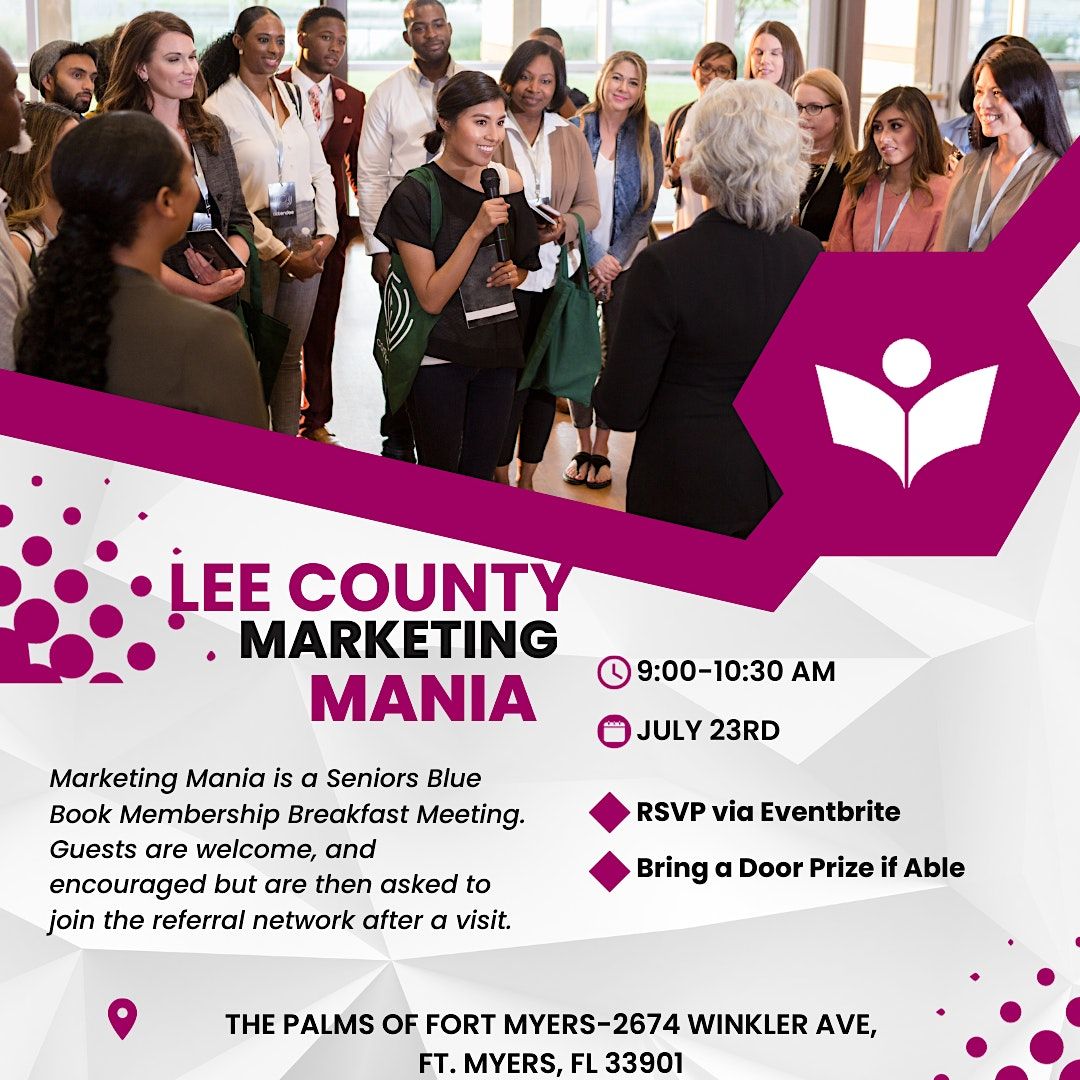 LEE COUNTY
MARKETING
MANIA

Marketing Mania is a Seniors Blue Book Membership Breakfast Meeting. Guests are welcome, and encouraged but are then asked to join the referral network after a visit.

9:00-10:30 AM

JULY 23RD

RSVP via Eventbrite

Bring a Door Prize if Able

THE PALMS OF FORT MYERS-2674 WINKLER AVE,
FT. MYERS, FL 33901